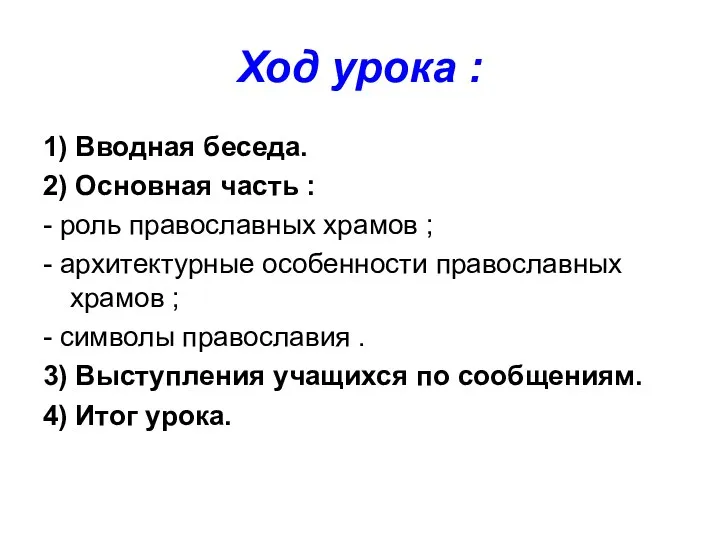 Ход урока :

1) Вводная беседа.
2) Основная часть :
- роль православных храмов ;
- архитектурные особенности православных храмов ;
- символы православия .
3) Выступления учащихся по сообщениям.
4) Итог урока.